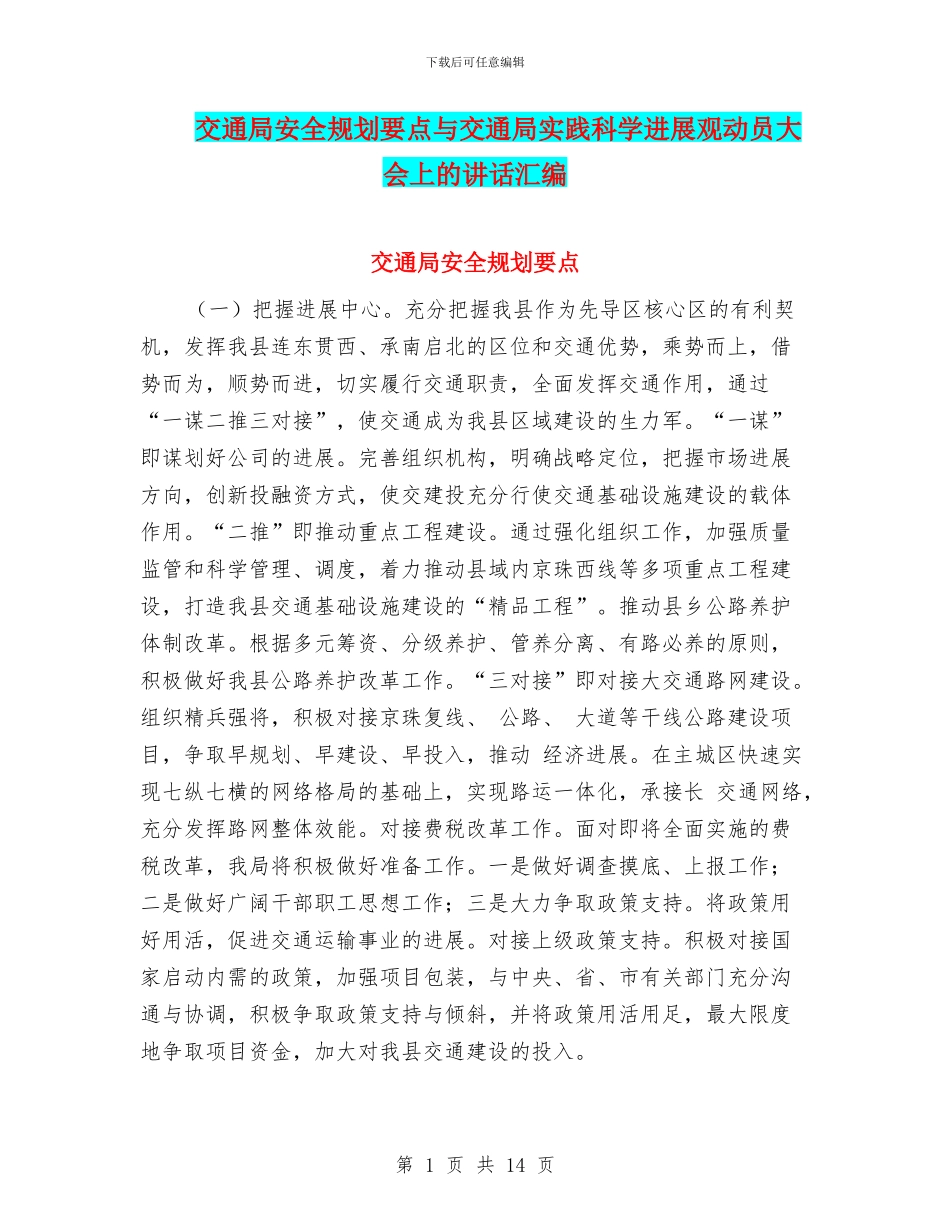 下载后可任意编辑

交通局安全规划要点与交通局实践科学进展观动员大会上的讲话汇编

交通局安全规划要点

（一）把握进展中心。充分把握我县作为先导区核心区的有利契机，发挥我县连东贯西、承南启北的区位和交通优势，乘势而上，借势而为，顺势而进，切实履行交通职责，全面发挥交通作用，通过“一谋二推三对接”，使交通成为我县区域建设的生力军。“一谋”即谋划好公司的进展。完善组织机构，明确战略定位，把握市场进展方向，创新投融资方式，使交建投充分行使交通基础设施建设的载体作用。“二推”即推动重点工程建设。通过强化组织工作，加强质量监管和科学管理、调度，着力推动县域内京珠西线等多项重点工程建设，打造我县交通基础设施建设的“精品工程”。推动县乡公路养护体制改革。根据多元筹资、分级养护、管养分离、有路必养的原则，积极做好我县公路养护改革工作。“三对接”即对接大交通路网建设。组织精兵强将，积极对接京珠复线、 公路、 大道等干线公路建设项目，争取早规划、早建设、早投入，推动 经济进展。在主城区快速实现七纵七横的网络格局的基础上，实现路运一体化，承接长 交通网络，充分发挥路网整体效能。对接费税改革工作。面对即将全面实施的费税改革，我局将积极做好准备工作。一是做好调查摸底、上报工作；二是做好广阔干部职工思想工作；三是大力争取政策支持。将政策用好用活，促进交通运输事业的进展。对接上级政策支持。积极对接国家启动内需的政策，加强项目包装，与中央、省、市有关部门充分沟通与协调，积极争取政策支持与倾斜，并将政策用活用足，最大限度地争取项目资金，加大对我县交通建设的投入。

第 1 页 共 14 页